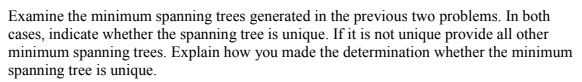 Examine the minimum spanning trees generated in the previous two problems. In both cases, indicate whether the spanning tree is unique. If it is not unique provide all other minimum spanning trees. Explain how you made the determination whether the minimum spanning tree is unique.